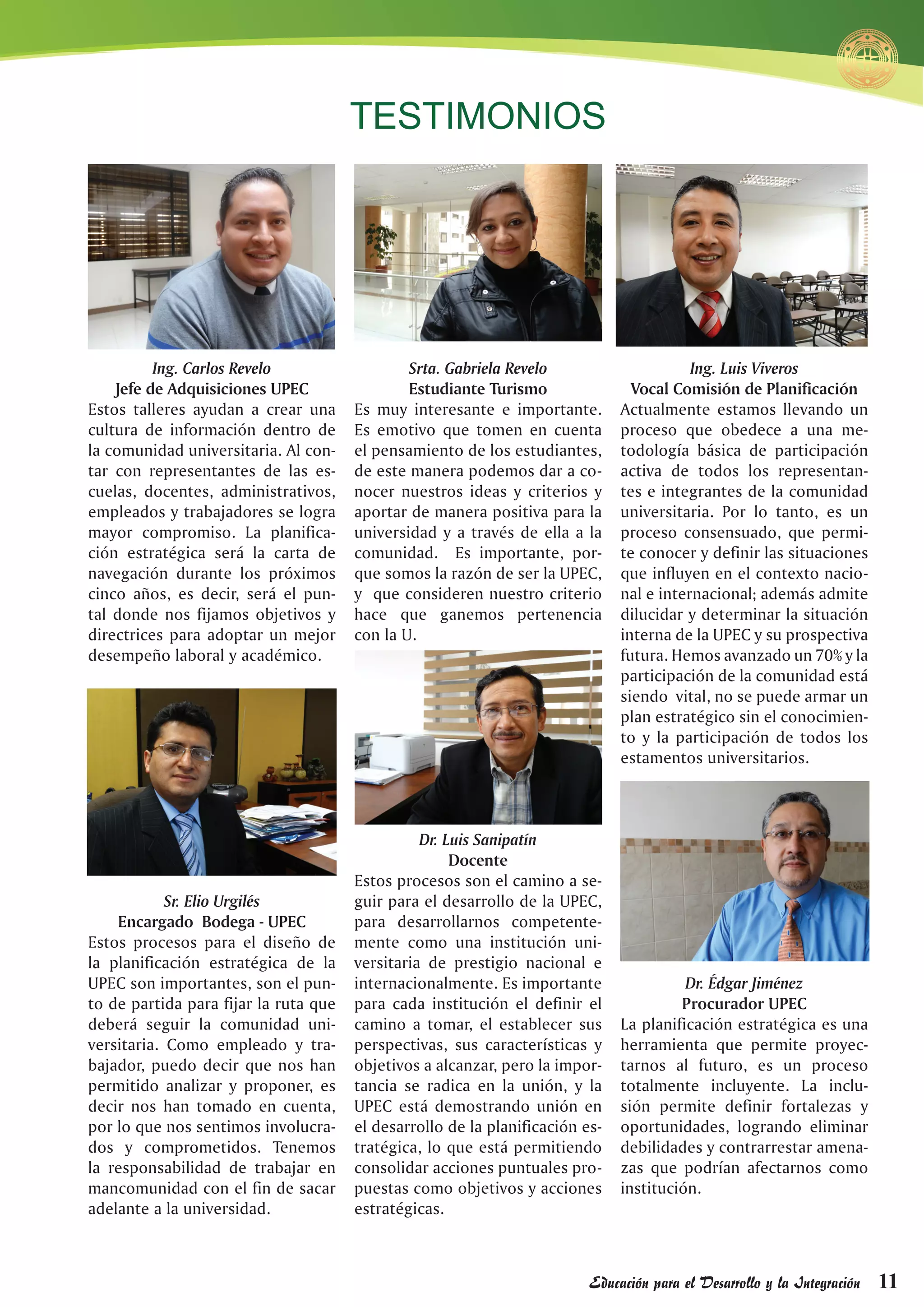 TESTIMONIOS

Ing. Carlos Revelo
Jefe de Adquisiciones UPEC
Estos talleres ayudan a crear una cultura de información dentro de la comunidad universitaria. Al contar con representantes de las escuelas, docentes, administrativos, empleados y trabajadores se logra mayor compromiso. La planificación estratégica será la carta de navegación durante los próximos cinco años, es decir, será el puntal donde nos fijamos objetivos y directrices para adoptar un mejor desempeño laboral y académico.

Sr. Elio Urgilés
Encargado Bodega - UPEC
Estos procesos para el diseño de la planificación estratégica de la UPEC son importantes, son el punto de partida para fijar la ruta que deberá seguir la comunidad universitaria. Como empleado y trabajador, puedo decir que nos han permitido analizar y proponer, es decir nos han tomado en cuenta, por lo que nos sentimos involucrados y comprometidos. Tenemos la responsabilidad de trabajar en mancomunidad con el fin de sacar adelante a la universidad.

Srta. Gabriela Revelo
Estudiante Turismo
Es muy interesante e importante. Es emotivo que tomen en cuenta el pensamiento de los estudiantes, de este manera podemos dar a conocer nuestros ideas y criterios y aportar de manera positiva para la universidad y a través de ella a la comunidad. Es importante, porque somos la razón de ser la UPEC, y que consideren nuestro criterio hace que ganemos pertenencia con la U.

Dr. Luis Sanipatín
Docente
Estos procesos son el camino a seguir para el desarrollo de la UPEC, para desarrollarnos competentemente como una institución universitaria de prestigio nacional e internacionalmente. Es importante para cada institución el definir el camino a tomar, el establecer sus perspectivas, sus características y objetivos a alcanzar, pero la importancia se radica en la unión, y la UPEC está demostrando unión en el desarrollo de la planificación estratégica, lo que está permitiendo consolidar acciones puntuales propuestas como objetivos y acciones estratégicas.

Ing. Luis Viveros
Vocal Comisión de Planificación
Actualmente estamos llevando un proceso que obedece a una metodología básica de participación activa de todos los representantes e integrantes de la comunidad universitaria. Por lo tanto, es un proceso consensuado, que permite conocer y definir las situaciones que influyen en el contexto nacional e internacional; además admite dilucidar y determinar la situación interna de la UPEC y su prospectiva futura. Hemos avanzado un 70% y la participación de la comunidad está siendo vital, no se puede armar un plan estratégico sin el conocimiento y la participación de todos los estamentos universitarios.

Dr. Édgar Jiménez
Procurador UPEC
La planificación estratégica es una herramienta que permite proyectarnos al futuro, es un proceso totalmente incluyente. La inclusión permite definir fortalezas y oportunidades, logrando eliminar debilidades y contrarrestar amenazas que podrían afectarnos como institución.

Educación para el Desarrollo y la Integración 11